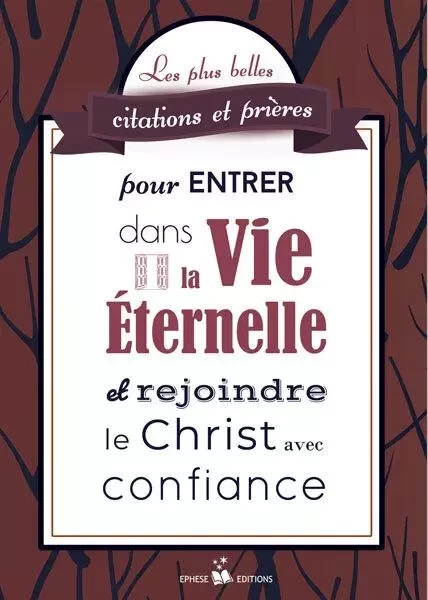 Les plus belles
citations et prières

pour ENTRER
dans la Vie Éternelle
et rejoindre
le Christ avec
confiance

EPHESE EDITIONS